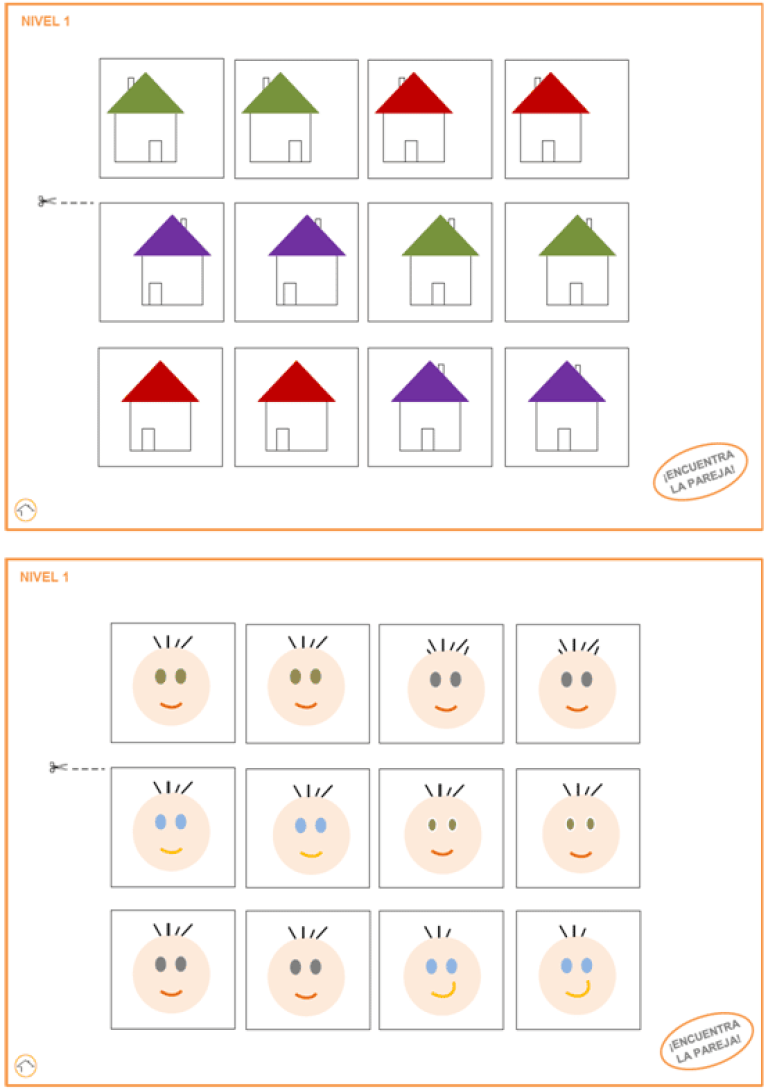 NIVEL 1

¡ENCUENTRA LA PAREJA!

NIVEL 1

¡ENCUENTRA LA PAREJA!